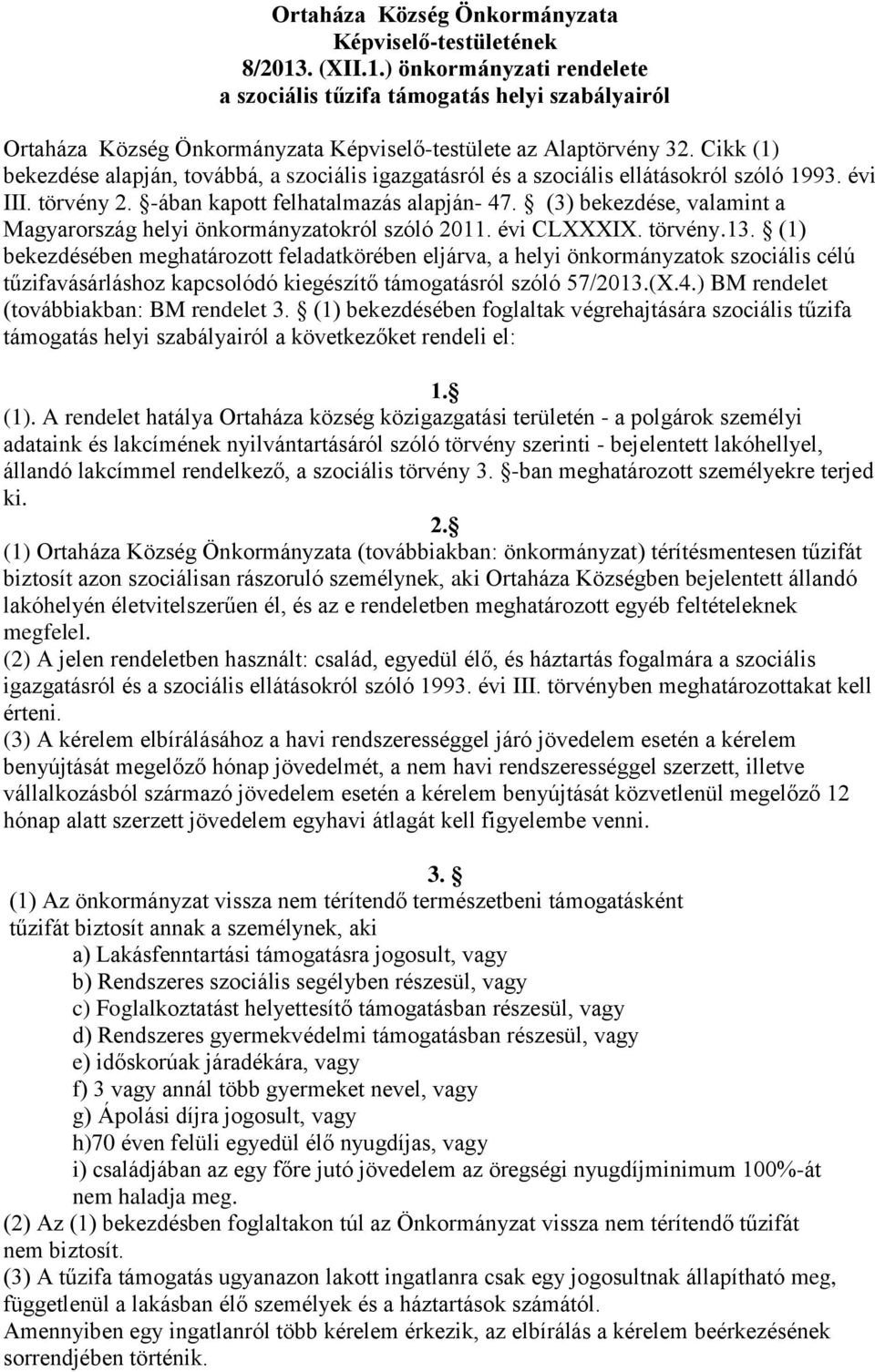 Ortaháza Község Önkormányzata
Képviselő-testületének
8/2013. (XII.1.) önkormányzati rendelete
a szociális tűzifa támogatás helyi szabályairól

Ortaháza Község Önkormányzata Képviselő-testülete az Alaptörvény 32. Cikk (1) bekezdése alapján, továbbá, a szociális igazgatásról és a szociális ellátásokról szóló 1993. évi III. törvény 2. §-ában kapott felhatalmazás alapján- 47. § (3) bekezdése, valamint a Magyarország helyi önkormányzatokról szóló 2011. évi CLXXXIX. törvény.13. § (1) bekezdésében meghatározott feladatkörében eljárva, a helyi önkormányzatok szociális célú tűzifavásárláshoz kapcsolódó kiegészítő támogatásról szóló 57/2013.(X.4.) BM rendelet (továbbiakban: BM rendelet 3. § (1) bekezdésében foglaltak végrehajtására szociális tűzifa támogatás helyi szabályairól a következőket rendeli el:

1. §
(1). A rendelet hatálya Ortaháza község közigazgatási területén - a polgárok személyi adataink és lakcímének nyilvántartásáról szóló törvény szerinti - bejelentett lakóhellyel, állandó lakcímmel rendelkező, a szociális törvény 3. §-ban meghatározott személyekre terjed ki.

2. §
(1) Ortaháza Község Önkormányzata (továbbiakban: önkormányzat) térítésmentesen tűzifát biztosít azon szociálisan rászoruló személynek, aki Ortaháza Községben bejelentett állandó lakóhelyén életvitelszerűen él, és az e rendeletben meghatározott egyéb feltételeknek megfelel.
(2) A jelen rendeletben használt: család, egyedül élő, és háztartás fogalmára a szociális igazgatásról és a szociális ellátásokról szóló 1993. évi III. törvényben meghatározottakat kell érteni.
(3) A kérelem elbírálásához a havi rendszerességgel járó jövedelem esetén a kérelem benyújtását megelőző hónap jövedelmét, a nem havi rendszerességgel szerzett, illetve vállalkozásból származó jövedelem esetén a kérelem benyújtását közvetlenül megelőző 12 hónap alatt szerzett jövedelem egyhavi átlagát kell figyelembe venni.

3. §
(1) Az önkormányzat vissza nem térítendő természetbeni támogatásként tűzifát biztosít annak a személynek, aki
a) Lakásfenntartási támogatásra jogosult, vagy
b) Rendszeres szociális segélyben részesül, vagy
c) Foglalkoztatást helyettesítő támogatásban részesül, vagy
d) Rendszeres gyermekvédelmi támogatásban részesül, vagy
e) időskorúak járadékára, vagy
f) 3 vagy annál több gyermeket nevel, vagy
g) Ápolási díjra jogosult, vagy
h)70 éven felüli egyedül élő nyugdíjas, vagy
i) családjában az egy főre jutó jövedelem az öregségi nyugdíjminimum 100%-át nem haladja meg.
(2) Az (1) bekezdésben foglaltakon túl az Önkormányzat vissza nem térítendő tűzifát nem biztosít.
(3) A tűzifa támogatás ugyanazon lakott ingatlanra csak egy jogosultnak állapítható meg, függetlenül a lakásban élő személyek és a háztartások számától.
Amennyiben egy ingatlanról több kérelem érkezik, az elbírálás a kérelem beérkezésének sorrendjében történik.